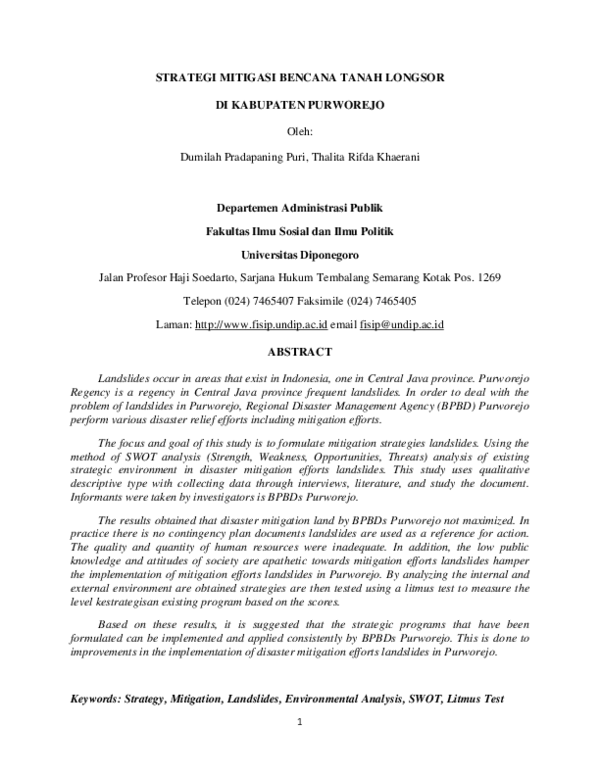 STRATEGI MITIGASI BENCANA TANAH LONGSOR

DI KABUPATEN PURWOREJO

Oleh:

Dumilah Pradapaning Puri, Thalita Rifda Khaerani

Departemen Administrasi Publik

Fakultas Ilmu Sosial dan Ilmu Politik

Universitas Diponegoro

Jalan Profesor Haji Soedarto, Sarjana Hukum Tembalang Semarang Kotak Pos. 1269

Telepon (024) 7465407 Faksimile (024) 7465405

Laman: http://www.fisip.undip.ac.id email fisip@undip.ac.id

ABSTRACT

Landslides occur in areas that exist in Indonesia, one in Central Java province. Purworejo Regency is a regency in Central Java province frequent landslides. In order to deal with the problem of landslides in Purworejo, Regional Disaster Management Agency (BPBD) Purworejo perform various disaster relief efforts including mitigation efforts.

The focus and goal of this study is to formulate mitigation strategies landslides. Using the method of SWOT analysis (Strength, Weakness, Opportunities, Threats) analysis of existing strategic environment in disaster mitigation efforts landslides. This study uses qualitative descriptive type with collecting data through interviews, literature, and study the document. Informants were taken by investigators is BPBDs Purworejo.

The results obtained that disaster mitigation land by BPBDs Purworejo not maximized. In practice there is no contingency plan documents landslides are used as a reference for action. The quality and quantity of human resources were inadequate. In addition, the low public knowledge and attitudes of society are apathetic towards mitigation efforts landslides hamper the implementation of mitigation efforts landslides in Purworejo. By analyzing the internal and external environment are obtained strategies are then tested using a litmus test to measure the level kestrategisan existing program based on the scores.

Based on these results, it is suggested that the strategic programs that have been formulated can be implemented and applied consistently by BPBDs Purworejo. This is done to improvements in the implementation of disaster mitigation efforts landslides in Purworejo.

Keywords: Strategy, Mitigation, Landslides, Environmental Analysis, SWOT, Litmus Test

1